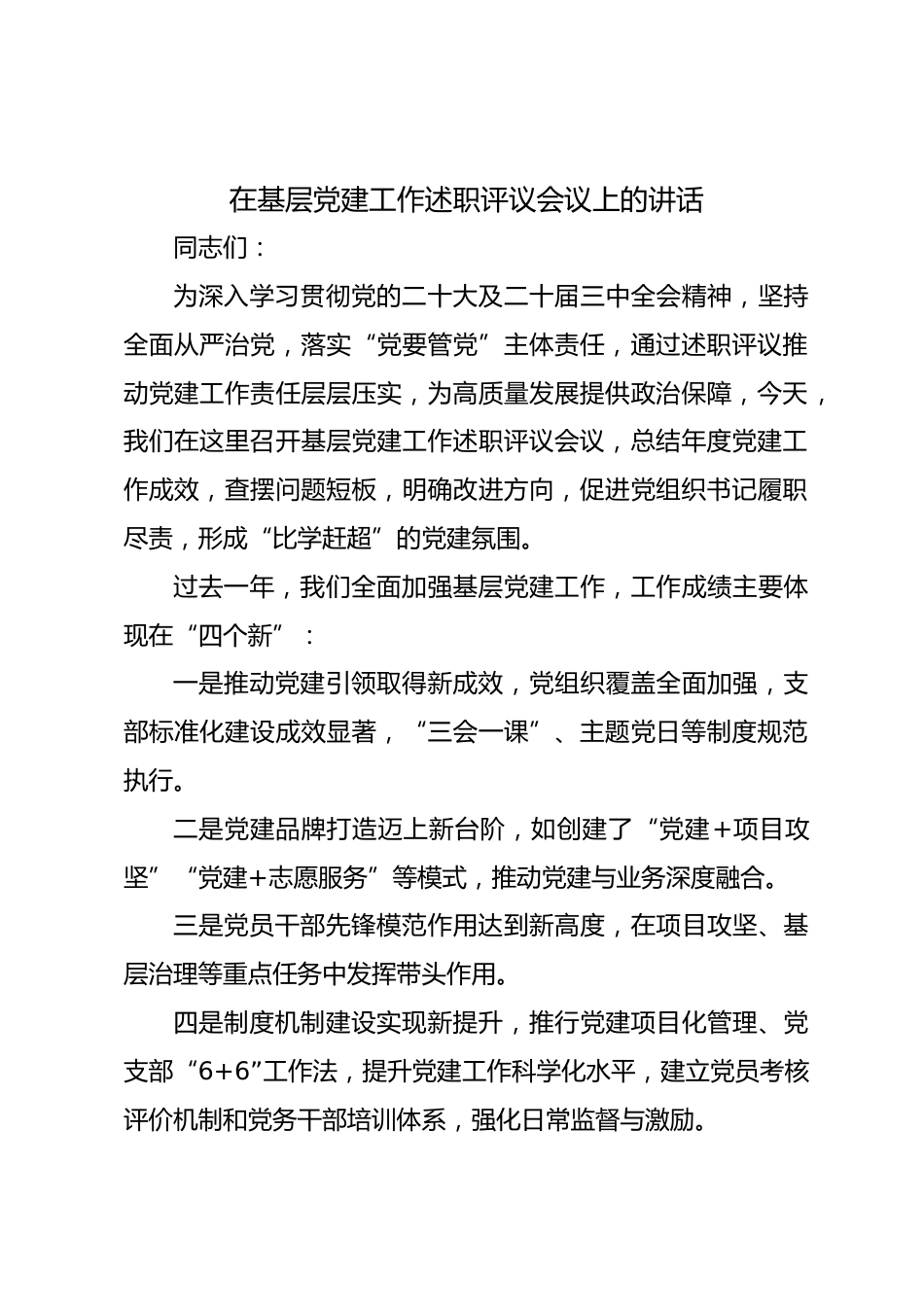 在基层党建工作述职评议会议上的讲话

同志们：

为深入学习贯彻党的二十大及二十届三中全会精神，坚持全面从严治党，落实“党要管党”主体责任，通过述职评议推动党建工作责任层层压实，为高质量发展提供政治保障，今天，我们在这里召开基层党建工作述职评议会议，总结年度党建工作成效，查摆问题短板，明确改进方向，促进党组织书记履职尽责，形成“比学赶超”的党建氛围。

过去一年，我们全面加强基层党建工作，工作成绩主要体现在“四个新”：

一是推动党建引领取得新成效，党组织覆盖全面加强，支部标准化建设成效显著，“三会一课”、主题党日等制度规范执行。

二是党建品牌打造迈上新台阶，如创建了“党建＋项目攻坚”“党建＋志愿服务”等模式，推动党建与业务深度融合。

三是党员干部先锋模范作用达到新高度，在项目攻坚、基层治理等重点任务中发挥带头作用。

四是制度机制建设实现新提升，推行党建项目化管理、党支部“6＋6”工作法，提升党建工作科学化水平，建立党员考核评价机制和党务干部培训体系，强化日常监督与激励。